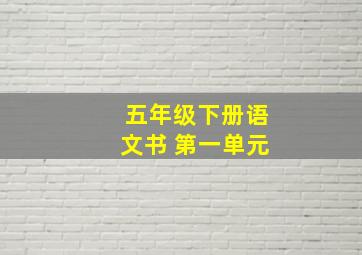 五年级下册语文书 第一单元